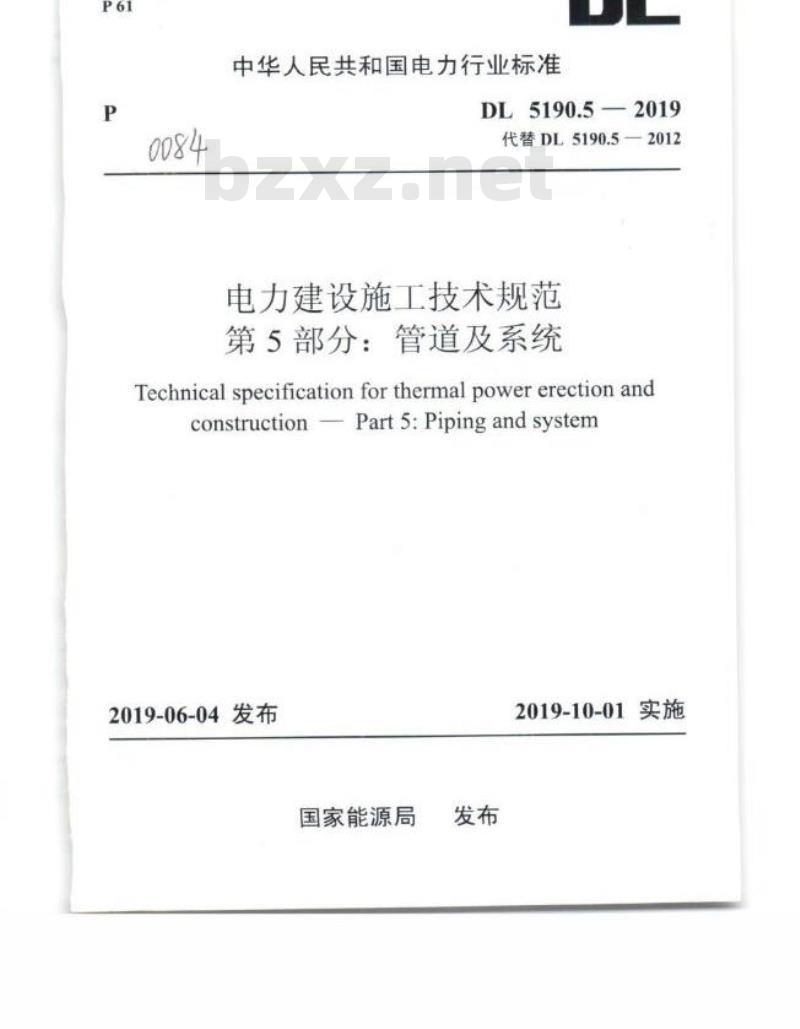 P 61

DL

中华人民共和国电力行业标准

P

DL 5190.5 — 2019

代替 DL 5190.5 — 2012

0084

bzxz.net

电力建设施工技术规范
第 5 部分：管道及系统

Technical specification for thermal power erection and construction — Part 5: Piping and system

2019-06-04 发布

2019-10-01 实施

国家能源局 发布